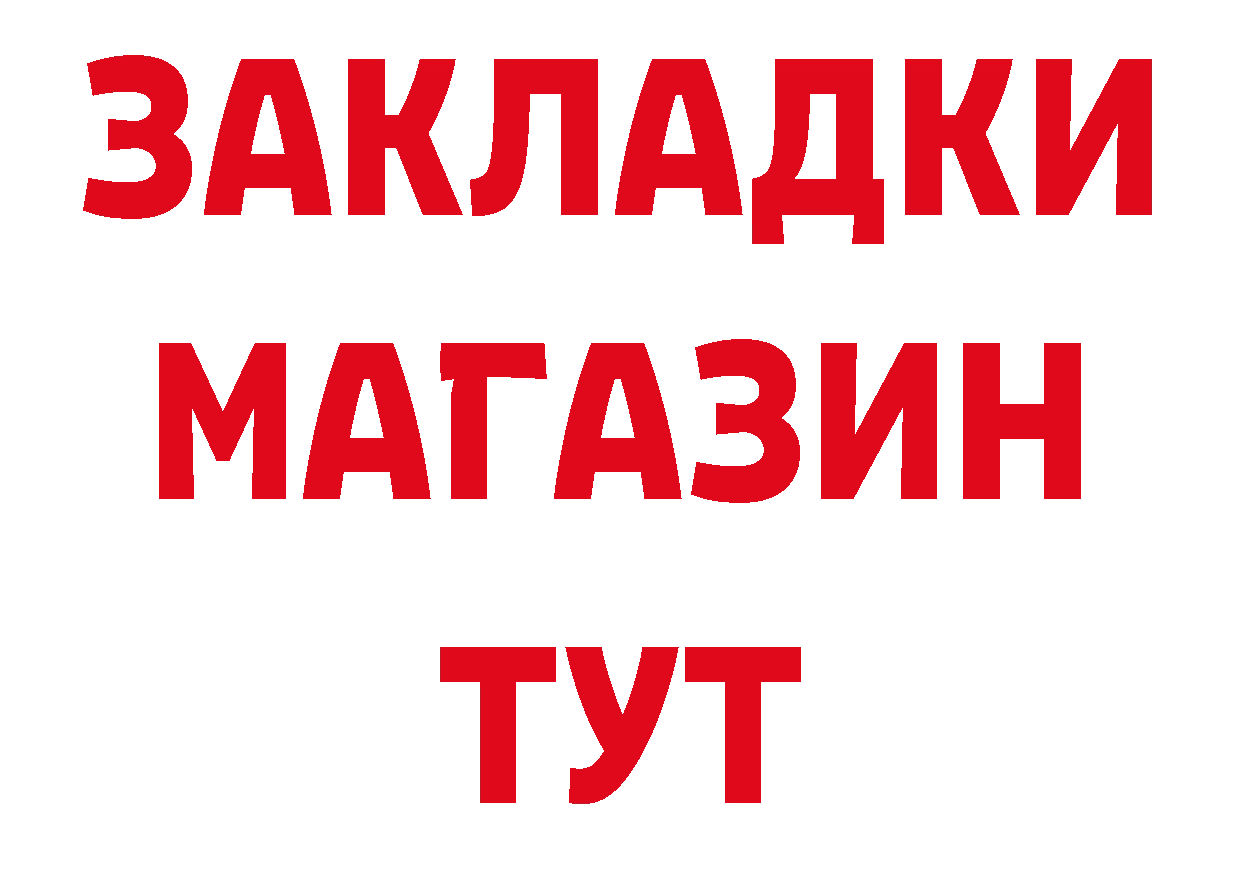 ЗАКЛАДКИ
МАГАЗИН
ТУТ